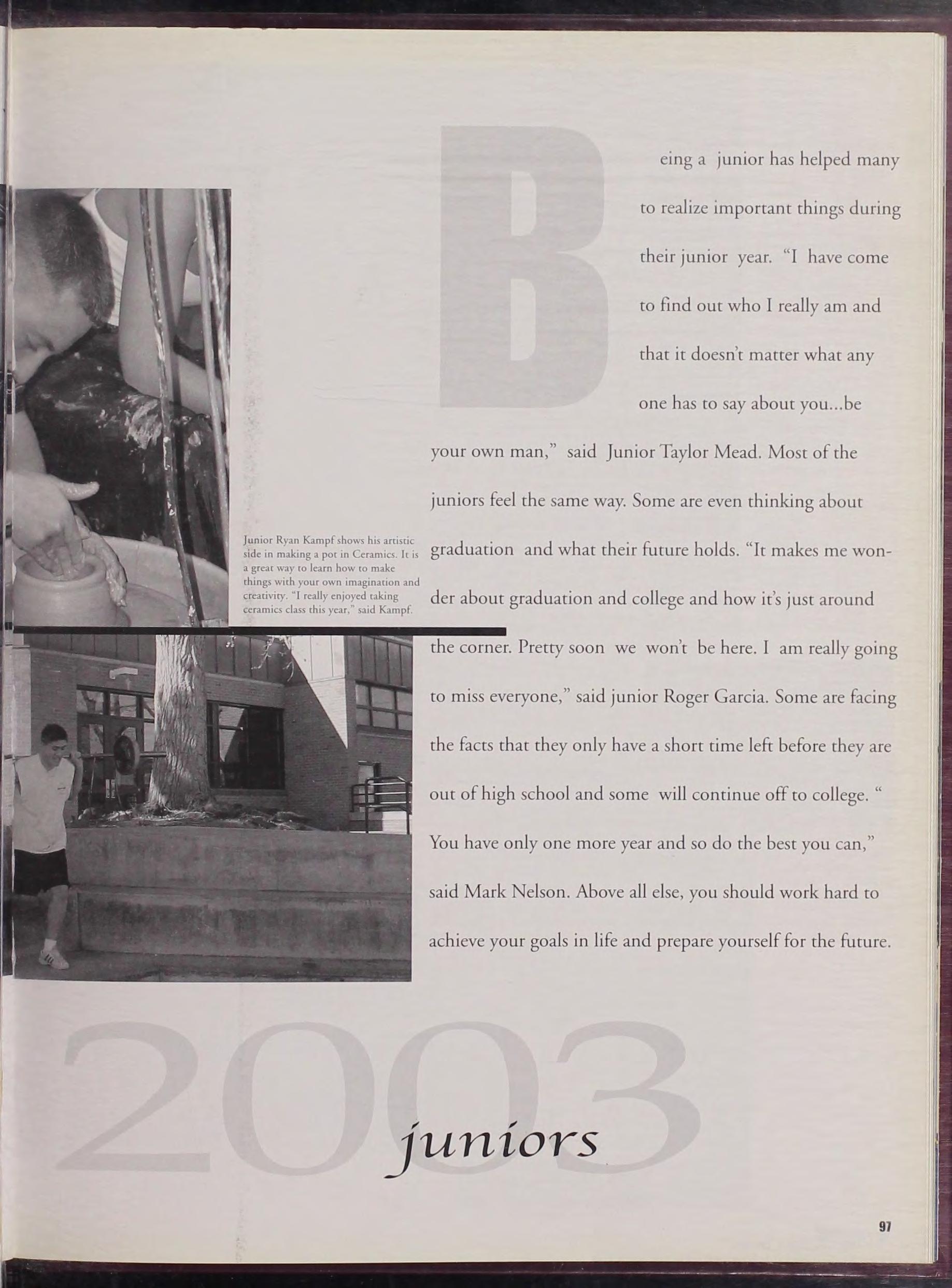 Junior Ryan Kampf shows his artistic side in making a pot in Ceramics. It is a great way to learn how to make things with your own imagination and creativity. "I really enjoyed taking ceramics class this year," said Kampf.

Being a junior has helped many to realize important things during their junior year. "I have come to find out who I really am and that it doesn't matter what any one has to say about you...be your own man," said Junior Taylor Mead. Most of the juniors feel the same way. Some are even thinking about graduation and what their future holds. "It makes me wonder about graduation and college and how it's just around the corner. Pretty soon we won't be here. I am really going to miss everyone," said junior Roger Garcia. Some are facing the facts that they only have a short time left before they are out of high school and some will continue off to college. " You have only one more year and so do the best you can," said Mark Nelson. Above all else, you should work hard to achieve your goals in life and prepare yourself for the future.

2003

juniors

97